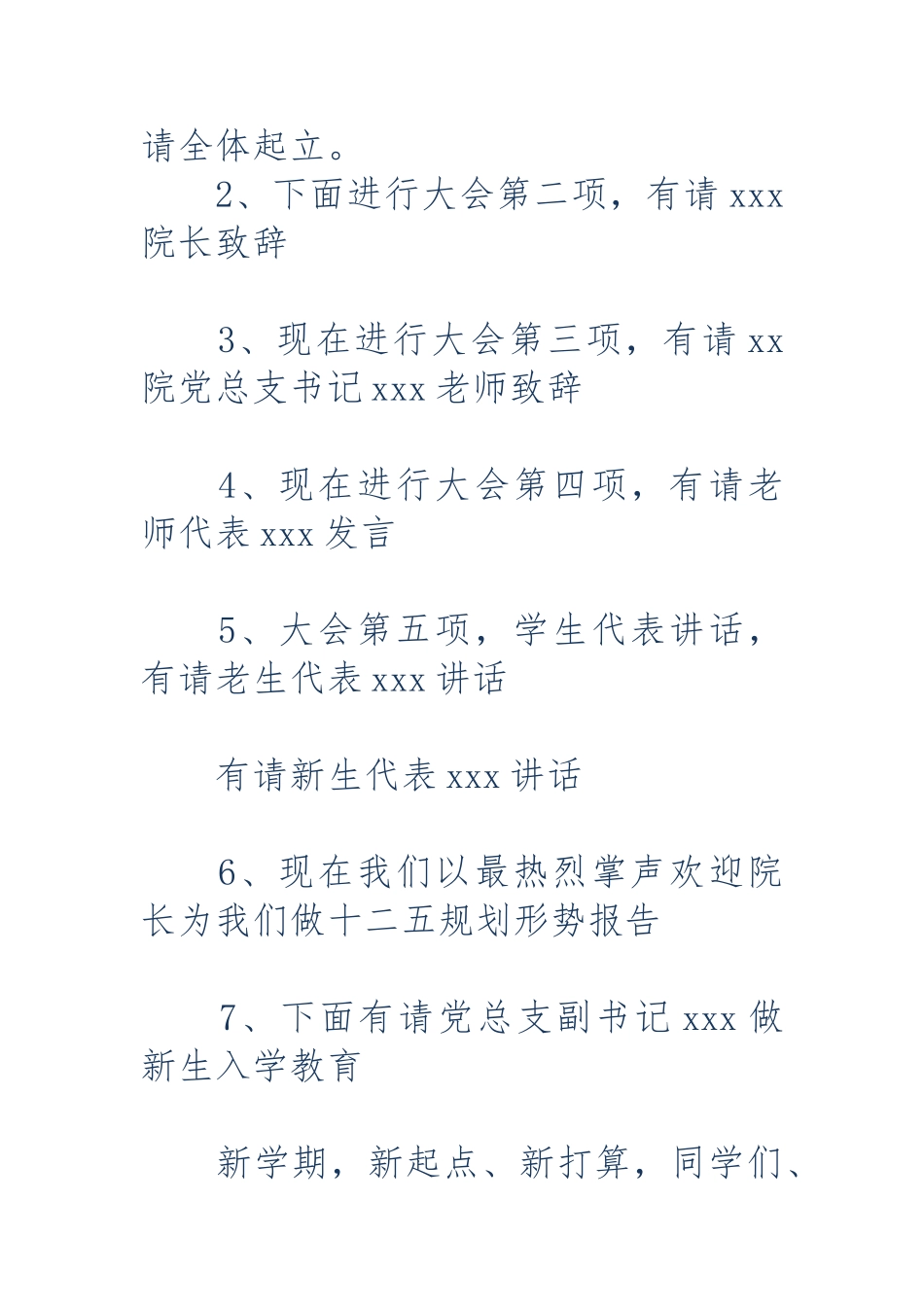 请全体起立。

2、下面进行大会第二项，有请 xxx 院长致辞

3、现在进行大会第三项，有请 xx 院党总支书记 xxx 老师致辞

4、现在进行大会第四项，有请老师代表 xxx 发言

5、大会第五项，学生代表讲话，有请老生代表 xxx 讲话

有请新生代表 xxx 讲话

6、现在我们以最热烈掌声欢迎院长为我们做十二五规划形势报告

7、下面有请党总支副书记 xxx 做新生入学教育

新学期，新起点、新打算，同学们、